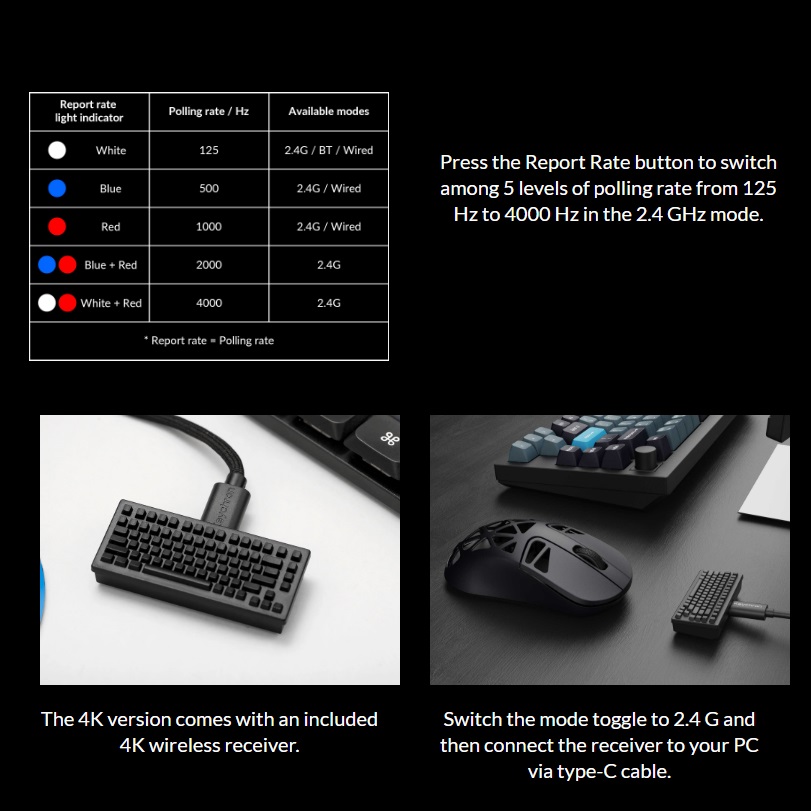 | Report rate light indicator | Polling rate / Hz | Available modes |
|---|---|---|
| White | 125 | 2.4G / BT / Wired |
| Blue | 500 | 2.4G / Wired |
| Red | 1000 | 2.4G / Wired |
| Blue + Red | 2000 | 2.4G |
| White + Red | 4000 | 2.4G |
| * Report rate = Polling rate | | |

Press the Report Rate button to switch among 5 levels of polling rate from 125 Hz to 4000 Hz in the 2.4 GHz mode.

The 4K version comes with an included 4K wireless receiver.

Switch the mode toggle to 2.4 G and then connect the receiver to your PC via type-C cable.